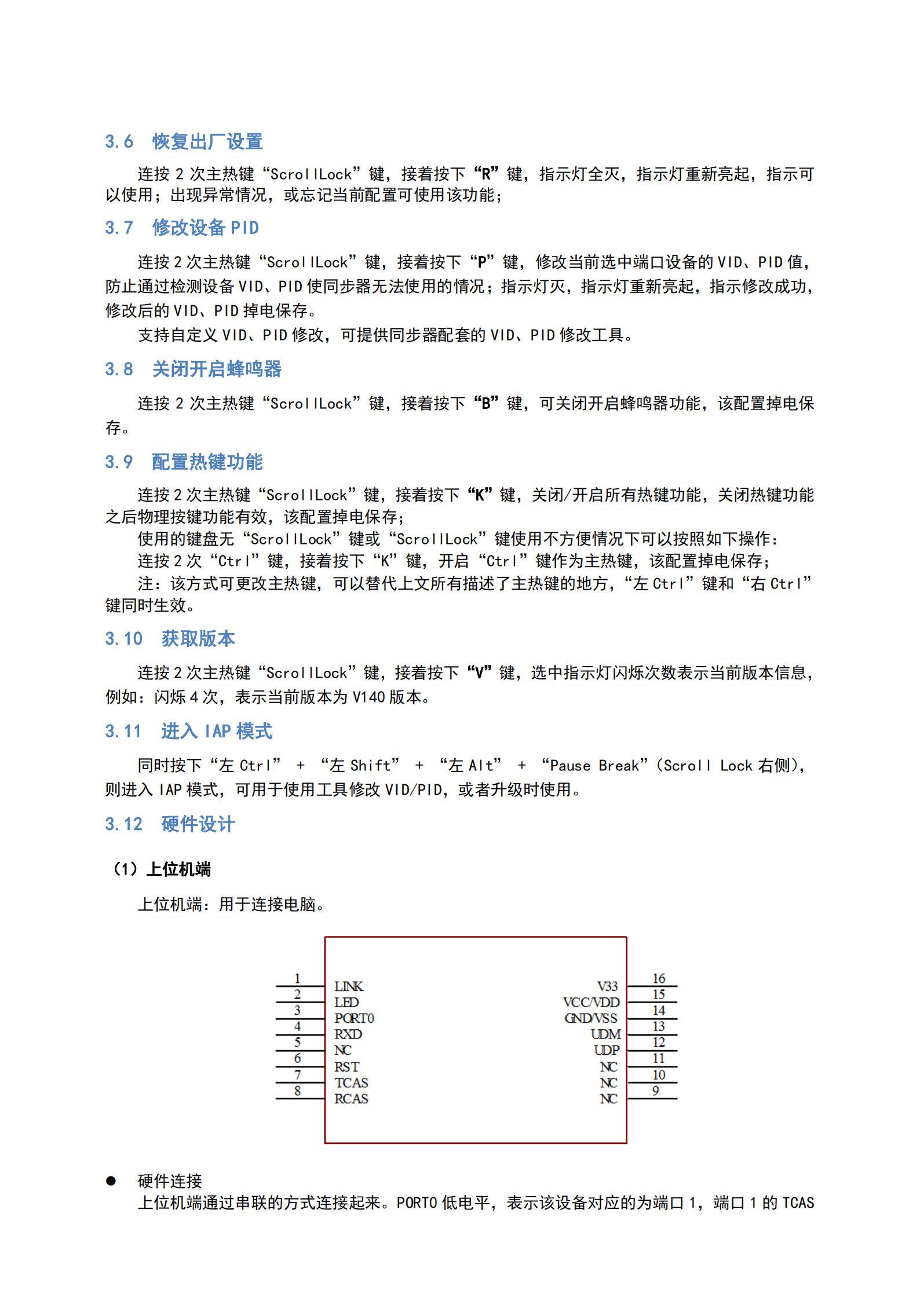 3.6 恢复出厂设置

连按 2 次主热键“ScrollLock”键，接着按下“R”键，指示灯全灭，指示灯重新亮起，指示可以使用；出现异常情况，或忘记当前配置可使用该功能；

3.7 修改设备 PID

连按 2 次主热键“ScrollLock”键，接着按下“P”键，修改当前选中端口设备的 VID、PID 值，防止通过检测设备 VID、PID 使同步器无法使用的情况；指示灯灭，指示灯重新亮起，指示修改成功，修改后的 VID、PID 掉电保存。

支持自定义 VID、PID 修改，可提供同步器配套的 VID、PID 修改工具。

3.8 关闭开启蜂鸣器

连按 2 次主热键“ScrollLock”键，接着按下“B”键，可关闭开启蜂鸣器功能，该配置掉电保存。

3.9 配置热键功能

连按 2 次主热键“ScrollLock”键，接着按下“K”键，关闭/开启所有热键功能，关闭热键功能之后物理按键功能有效，该配置掉电保存；

使用的键盘无“ScrollLock”键或“ScrollLock”键使用不方便情况下可以按照如下操作：

连按 2 次“Ctrl”键，接着按下“K”键，开启“Ctrl”键作为主热键，该配置掉电保存；

注：该方式可更改主热键，可以替代上文所有描述了主热键的地方，“左 Ctrl”键和“右 Ctrl”键同时生效。

3.10 获取版本

连按 2 次主热键“ScrollLock”键，接着按下“V”键，选中指示灯闪烁次数表示当前版本信息，例如：闪烁 4 次，表示当前版本为 V140 版本。

3.11 进入 IAP 模式

同时按下“左 Ctrl” + “左 Shift” + “左 Alt” + “Pause Break”（Scroll Lock 右侧），则进入 IAP 模式，可用于使用工具修改 VID/PID，或者升级时使用。

3.12 硬件设计

（1）上位机端

上位机端：用于连接电脑。

1 LINK
2 LED
3 PORT0
4 RXD
5 NC
6 RST
7 TCAS
8 RCAS
V33 16
VCC/VDD 15
GND/VSS 14
UDM 13
UDP 12
NC 11
NC 10
NC 9

● 硬件连接

上位机端通过串联的方式连接起来。PORT0 低电平，表示该设备对应的为端口 1，端口 1 的 TCAS